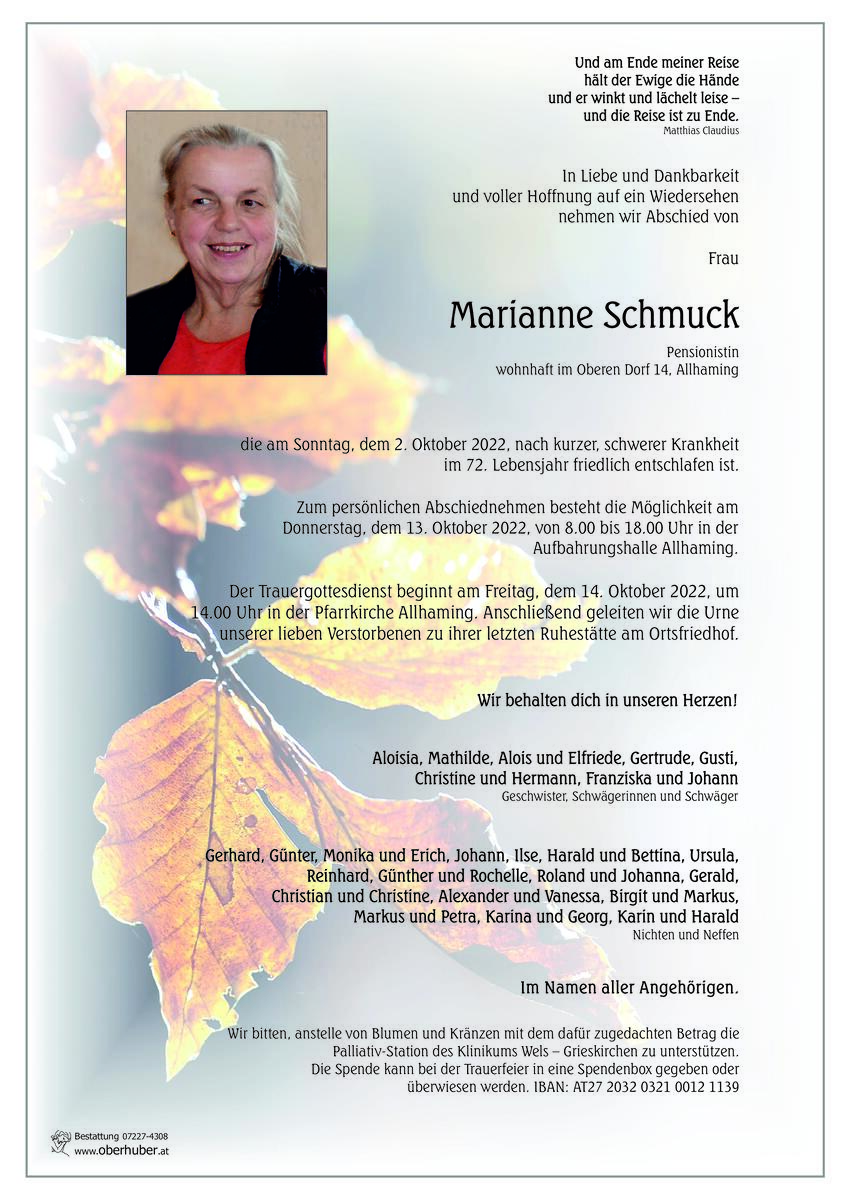 Und am Ende meiner Reise
hält der Ewige die Hände
und er winkt und lächelt leise –
und die Reise ist zu Ende.
Matthias Claudius

In Liebe und Dankbarkeit
und voller Hoffnung auf ein Wiedersehen
nehmen wir Abschied von

Frau

Marianne Schmuck

Pensionistin
wohnhaft im Oberen Dorf 14, Allhaming

die am Sonntag, dem 2. Oktober 2022, nach kurzer, schwerer Krankheit im 72. Lebensjahr friedlich entschlafen ist.

Zum persönlichen Abschiednehmen besteht die Möglichkeit am Donnerstag, dem 13. Oktober 2022, von 8.00 bis 18.00 Uhr in der Aufbahrungshalle Allhaming.

Der Trauergottesdienst beginnt am Freitag, dem 14. Oktober 2022, um 14.00 Uhr in der Pfarrkirche Allhaming. Anschließend geleiten wir die Urne unserer lieben Verstorbenen zu ihrer letzten Ruhestätte am Ortsfriedhof.

Wir behalten dich in unseren Herzen!

Aloisia, Mathilde, Alois und Elfriede, Gertrude, Gusti, Christine und Hermann, Franziska und Johann
Geschwister, Schwägerinnen und Schwäger

Gerhard, Günter, Monika und Erich, Johann, Ilse, Harald und Bettina, Ursula, Reinhard, Günther und Rochelle, Roland und Johanna, Gerald, Christian und Christine, Alexander und Vanessa, Birgit und Markus, Markus und Petra, Karina und Georg, Karin und Harald
Nichten und Neffen

Im Namen aller Angehörigen.

Wir bitten, anstelle von Blumen und Kränzen mit dem dafür zugedachten Betrag die Palliativ-Station des Klinikums Wels – Grieskirchen zu unterstützen. Die Spende kann bei der Trauerfeier in eine Spendenbox gegeben oder überwiesen werden. IBAN: AT27 2032 0321 0012 1139

Bestattung 07227-4308
www.oberhuber.at